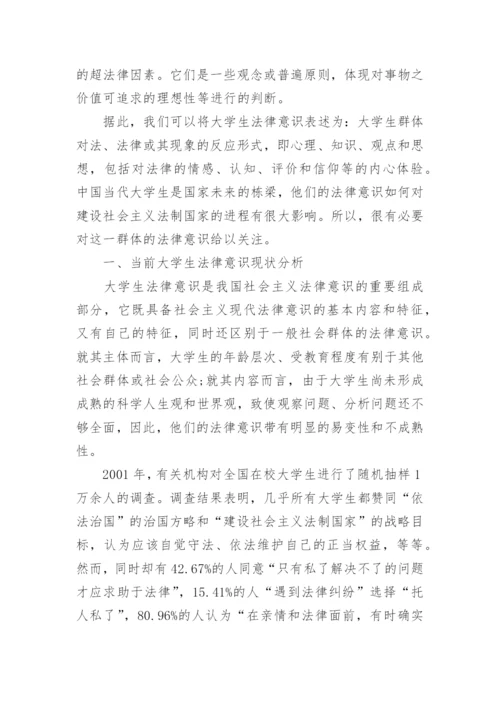 的超法律因素。它们是一些观念或普遍原则，体现对事物之价值可追求的理想性等进行的判断。

据此，我们可以将大学生法律意识表述为：大学生群体对法、法律或其现象的反应形式，即心理、知识、观点和思想，包括对法律的情感、认知、评价和信仰等的内心体验。中国当代大学生是国家未来的栋梁，他们的法律意识如何对建设社会主义法制国家的进程有很大影响。所以，很有必要对这一群体的法律意识给以关注。

一、当前大学生法律意识现状分析

大学生法律意识是我国社会主义法律意识的重要组成部分，它既具备社会主义现代法律意识的基本内容和特征，又有自己的特征，同时还区别于一般社会群体的法律意识。就其主体而言，大学生的年龄层次、受教育程度有别于其他社会群体或社会公众;就其内容而言，由于大学生尚未形成成熟的科学人生观和世界观，致使观察问题、分析问题还不够全面，因此，他们的法律意识带有明显的易变性和不成熟性。

2001 年，有关机构对全国在校大学生进行了随机抽样 1 万余人的调查。调查结果表明，几乎所有大学生都赞同“依法治国”的治国方略和“建设社会主义法制国家”的战略目标，认为应该自觉守法、依法维护自己的正当权益，等等。然而，同时却有 42.67%的人同意“只有私了解决不了的问题才应求助于法律”，15.41%的人“遇到法律纠纷”选择“托人私了”，80.96%的人认为“在亲情和法律面前，有时确实